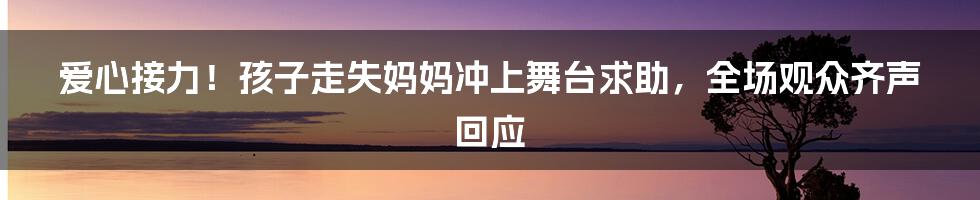 爱心接力！孩子走失妈妈冲上舞台求助，全场观众齐声回应